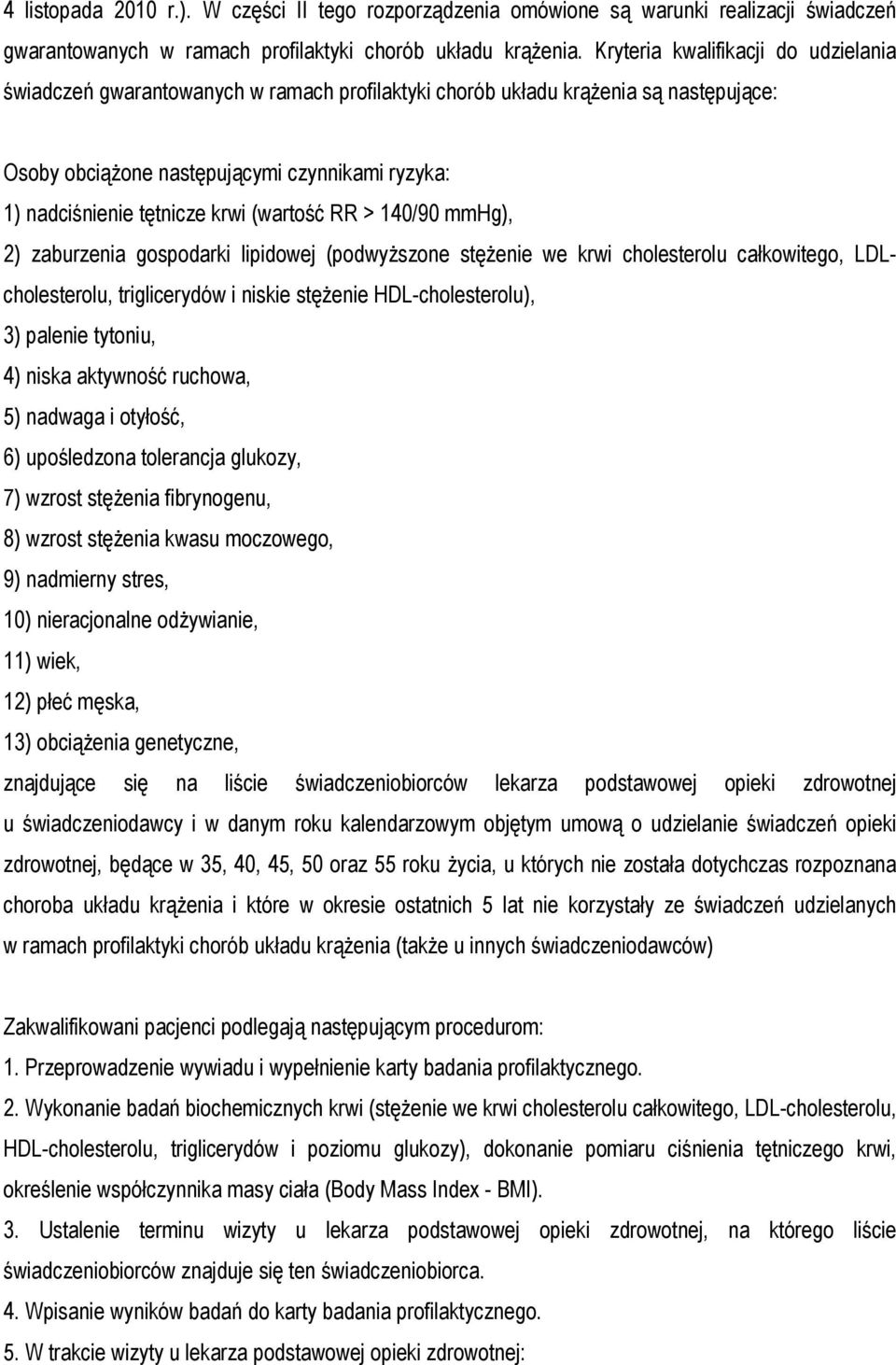 4 listopada 2010 r.). W części II tego rozporządzenia omówione są warunki realizacji świadczeń gwarantowanych w ramach profilaktyki chorób układu krążenia. Kryteria kwalifikacji do udzielania świadczeń gwarantowanych w ramach profilaktyki chorób układu krążenia są następujące:

Osoby obciążone następującymi czynnikami ryzyka:
1) nadciśnienie tętnicze krwi (wartość RR > 140/90 mmHg),
2) zaburzenia gospodarki lipidowej (podwyższone stężenie we krwi cholesterolu całkowitego, LDL-cholesterolu, triglicerydów i niskie stężenie HDL-cholesterolu),
3) palenie tytoniu,
4) niska aktywność ruchowa,
5) nadwaga i otyłość,
6) upośledzona tolerancja glukozy,
7) wzrost stężenia fibrynogenu,
8) wzrost stężenia kwasu moczowego,
9) nadmierny stres,
10) nieracjonalne odżywianie,
11) wiek,
12) płeć męska,
13) obciążenia genetyczne,
znajdujące się na liście świadczeniobiorców lekarza podstawowej opieki zdrowotnej u świadczeniodawcy i w danym roku kalendarzowym objętym umową o udzielanie świadczeń opieki zdrowotnej, będące w 35, 40, 45, 50 oraz 55 roku życia, u których nie została dotychczas rozpoznana choroba układu krążenia i które w okresie ostatnich 5 lat nie korzystały ze świadczeń udzielanych w ramach profilaktyki chorób układu krążenia (także u innych świadczeniodawców)

Zakwalifikowani pacjenci podlegają następującym procedurom:
1. Przeprowadzenie wywiadu i wypełnienie karty badania profilaktycznego.
2. Wykonanie badań biochemicznych krwi (stężenie we krwi cholesterolu całkowitego, LDL-cholesterolu, HDL-cholesterolu, triglicerydów i poziomu glukozy), dokonanie pomiaru ciśnienia tętniczego krwi, określenie współczynnika masy ciała (Body Mass Index - BMI).
3. Ustalenie terminu wizyty u lekarza podstawowej opieki zdrowotnej, na którego liście świadczeniobiorców znajduje się ten świadczeniobiorca.
4. Wpisanie wyników badań do karty badania profilaktycznego.
5. W trakcie wizyty u lekarza podstawowej opieki zdrowotnej: